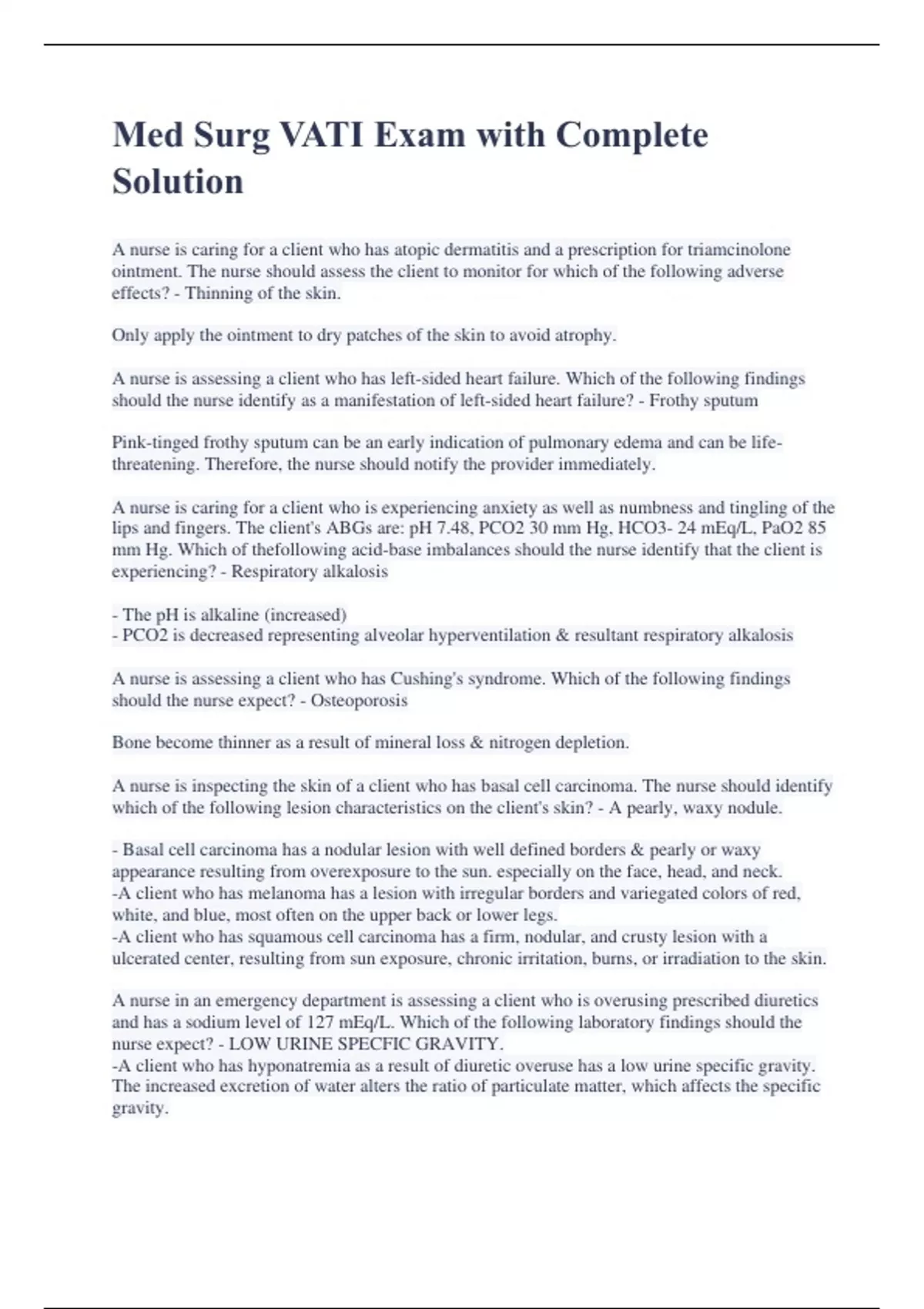 Med Surg VATI Exam with Complete Solution

A nurse is caring for a client who has atopic dermatitis and a prescription for triamcinolone ointment. The nurse should assess the client to monitor for which of the following adverse effects? - Thinning of the skin.

Only apply the ointment to dry patches of the skin to avoid atrophy.

A nurse is assessing a client who has left-sided heart failure. Which of the following findings should the nurse identify as a manifestation of left-sided heart failure? - Frothy sputum

Pink-tinged frothy sputum can be an early indication of pulmonary edema and can be life-threatening. Therefore, the nurse should notify the provider immediately.

A nurse is caring for a client who is experiencing anxiety as well as numbness and tingling of the lips and fingers. The client's ABGs are: pH 7.48, PCO2 30 mm Hg, HCO3- 24 mEq/L, PaO2 85 mm Hg. Which of thefollowing acid-base imbalances should the nurse identify that the client is experiencing? - Respiratory alkalosis

- The pH is alkaline (increased)
- PCO2 is decreased representing alveolar hyperventilation & resultant respiratory alkalosis

A nurse is assessing a client who has Cushing's syndrome. Which of the following findings should the nurse expect? - Osteoporosis

Bone become thinner as a result of mineral loss & nitrogen depletion.

A nurse is inspecting the skin of a client who has basal cell carcinoma. The nurse should identify which of the following lesion characteristics on the client's skin? - A pearly, waxy nodule.

- Basal cell carcinoma has a nodular lesion with well defined borders & pearly or waxy appearance resulting from overexposure to the sun. especially on the face, head, and neck.
-A client who has melanoma has a lesion with irregular borders and variegated colors of red, white, and blue, most often on the upper back or lower legs.
-A client who has squamous cell carcinoma has a firm, nodular, and crusty lesion with a ulcerated center, resulting from sun exposure, chronic irritation, burns, or irradiation to the skin.

A nurse in an emergency department is assessing a client who is overusing prescribed diuretics and has a sodium level of 127 mEq/L. Which of the following laboratory findings should the nurse expect? - LOW URINE SPECFIC GRAVITY.
-A client who has hyponatremia as a result of diuretic overuse has a low urine specific gravity. The increased excretion of water alters the ratio of particulate matter, which affects the specific gravity.